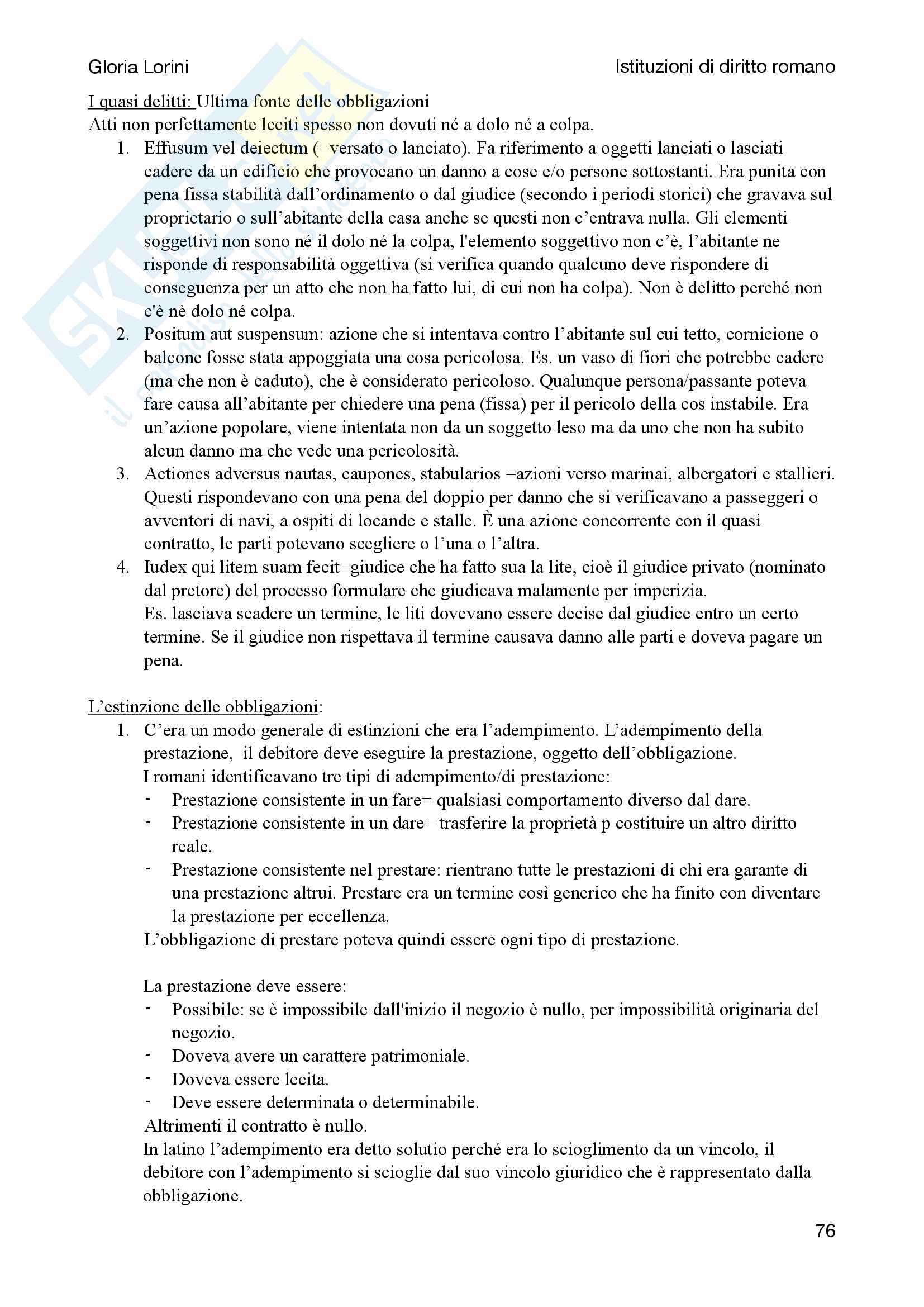 Gloria Lorini

Istituzioni di diritto romano

I quasi delitti: Ultima fonte delle obbligazioni
Atti non perfettamente leciti spesso non dovuti né a dolo né a colpa.

1. Effusum vel deiectum (=versato o lanciato). Fa riferimento a oggetti lanciati o lasciati cadere da un edificio che provocano un danno a cose e/o persone sottostanti. Era punita con pena fissa stabilità dall'ordinamento o dal giudice (secondo i periodi storici) che gravava sul proprietario o sull'abitante della casa anche se questi non c'entrava nulla. Gli elementi soggettivi non sono né il dolo né la colpa, l'elemento soggettivo non c'è, l'abitante ne risponde di responsabilità oggettiva (si verifica quando qualcuno deve rispondere di conseguenza per un atto che non ha fatto lui, di cui non ha colpa). Non è delitto perché non c'è nè dolo né colpa.
2. Positum aut suspensum: azione che si intentava contro l'abitante sul cui tetto, cornicione o balcone fosse stata appoggiata una cosa pericolosa. Es. un vaso di fiori che potrebbe cadere (ma che non è caduto), che è considerato pericoloso. Qualunque persona/passante poteva fare causa all'abitante per chiedere una pena (fissa) per il pericolo della cos instabile. Era un'azione popolare, viene intentata non da un soggetto leso ma da uno che non ha subito alcun danno ma che vede una pericolosità.
3. Actiones adversus nautas, caupones, stabularios =azioni verso marinai, albergatori e stallieri. Questi rispondevano con una pena del doppio per danno che si verificavano a passeggeri o avventori di navi, a ospiti di locande e stalle. È una azione concorrente con il quasi contratto, le parti potevano scegliere o l'una o l'altra.
4. Iudex qui litem suam fecit=giudice che ha fatto sua la lite, cioè il giudice privato (nominato dal pretore) del processo formulare che giudicava malamente per imperizia.
Es. lasciava scadere un termine, le liti dovevano essere decise dal giudice entro un certo termine. Se il giudice non rispettava il termine causava danno alle parti e doveva pagare un pena.

L'estinzione delle obbligazioni:

1. C'era un modo generale di estinzioni che era l'adempimento. L'adempimento della prestazione, il debitore deve eseguire la prestazione, oggetto dell'obbligazione.
I romani identificavano tre tipi di adempimento/di prestazione:
- Prestazione consistente in un fare= qualsiasi comportamento diverso dal dare.
- Prestazione consistente in un dare= trasferire la proprietà p costituire un altro diritto reale.
- Prestazione consistente nel prestare: rientrano tutte le prestazioni di chi era garante di una prestazione altrui. Prestare era un termine così generico che ha finito con diventare la prestazione per eccellenza.
L'obbligazione di prestare poteva quindi essere ogni tipo di prestazione.

La prestazione deve essere:
- Possibile: se è impossibile dall'inizio il negozio è nullo, per impossibilità originaria del negozio.
- Doveva avere un carattere patrimoniale.
- Doveva essere lecita.
- Deve essere determinata o determinabile.
Altrimenti il contratto è nullo.
In latino l'adempimento era detto solutio perché era lo scioglimento da un vincolo, il debitore con l'adempimento si scioglie dal suo vincolo giuridico che è rappresentato dalla obbligazione.

76